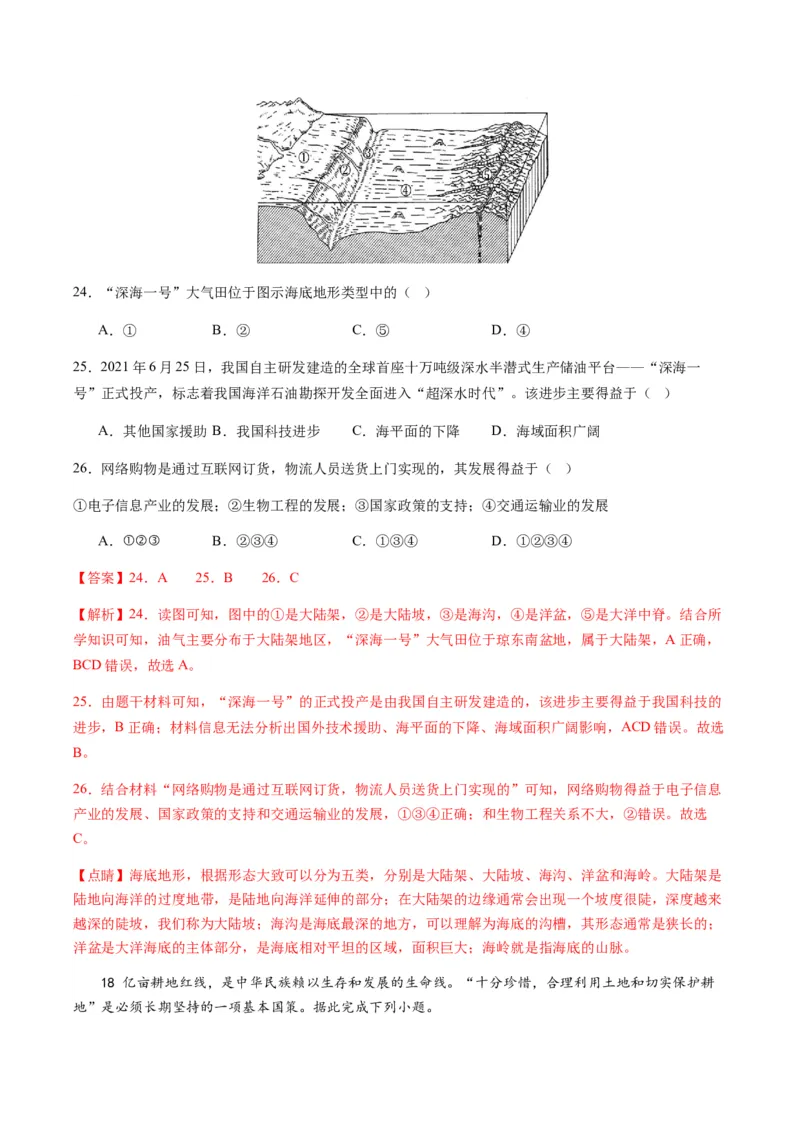 ①
②
③
④
⑤

24．“深海一号”大气田位于图示海底地形类型中的（ ）

A．①　　B．②　　C．⑤　　D．④

25．2021年6月25日，我国自主研发建造的全球首座十万吨级深水半潜式生产储油平台——“深海一号”正式投产，标志着我国海洋石油勘探开发全面进入“超深水时代”。该进步主要得益于（ ）

A．其他国家援助 B．我国科技进步　C．海平面的下降　D．海域面积广阔

26．网络购物是通过互联网订货，物流人员送货上门实现的，其发展得益于（ ）

①电子信息产业的发展；②生物工程的发展；③国家政策的支持；④交通运输业的发展

A．①②③　　B．②③④　　C．①③④　　D．①②③④

【答案】24．A　25．B　26．C

【解析】24．读图可知，图中的①是大陆架，②是大陆坡，③是海沟，④是洋盆，⑤是大洋中脊。结合所学知识可知，油气主要分布于大陆架地区，“深海一号”大气田位于琼东南盆地，属于大陆架，A正确，BCD错误，故选A。

25．由题干材料可知，“深海一号”的正式投产是由我国自主研发建造的，该进步主要得益于我国科技的进步，B正确；材料信息无法分析出国外技术援助、海平面的下降、海域面积广阔影响，ACD错误。故选B。

26．结合材料“网络购物是通过互联网订货，物流人员送货上门实现的”可知，网络购物得益于电子信息产业的发展、国家政策的支持和交通运输业的发展，①③④正确；和生物工程关系不大，②错误。故选C。

【点睛】海底地形，根据形态大致可以分为五类，分别是大陆架、大陆坡、海沟、洋盆和海岭。大陆架是陆地向海洋的过度地带，是陆地向海洋延伸的部分；在大陆架的边缘通常会出现一个坡度很陡，深度越来越深的陡坡，我们称为大陆坡；海沟是海底最深的地方，可以理解为海底的沟槽，其形态通常是狭长的；洋盆是大洋海底的主体部分，是海底相对平坦的区域，面积巨大；海岭就是指海底的山脉。

18亿亩耕地红线，是中华民族赖以生存和发展的生命线。“十分珍惜，合理利用土地和切实保护耕地”是必须长期坚持的一项基本国策。据此完成下列小题。